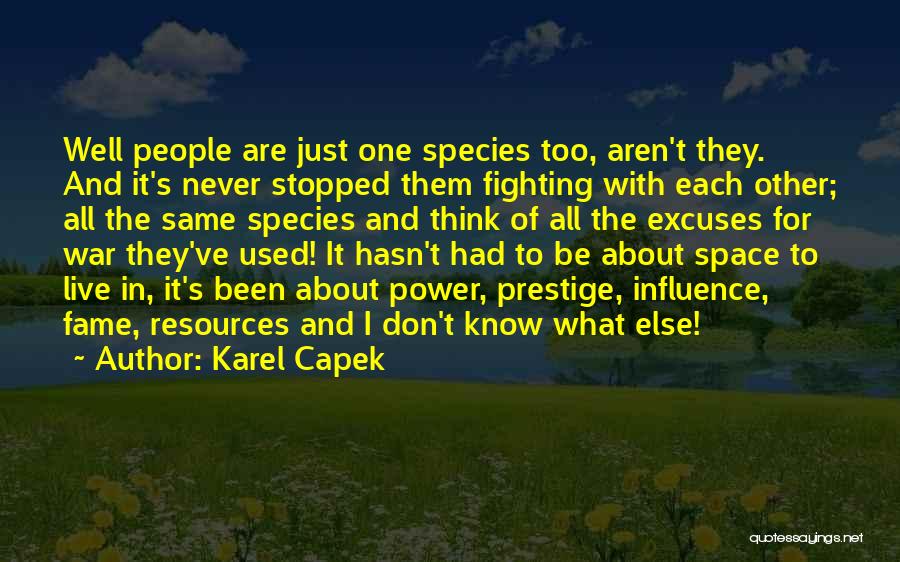 Well people are just one species too, aren't they. And it's never stopped them fighting with each other; all the same species and think of all the excuses for war they've used! It hasn't had to be about space to live in, it's been about power, prestige, influence, fame, resources and I don't know what else!

~ Author: Karel Capek

quotessayings.net